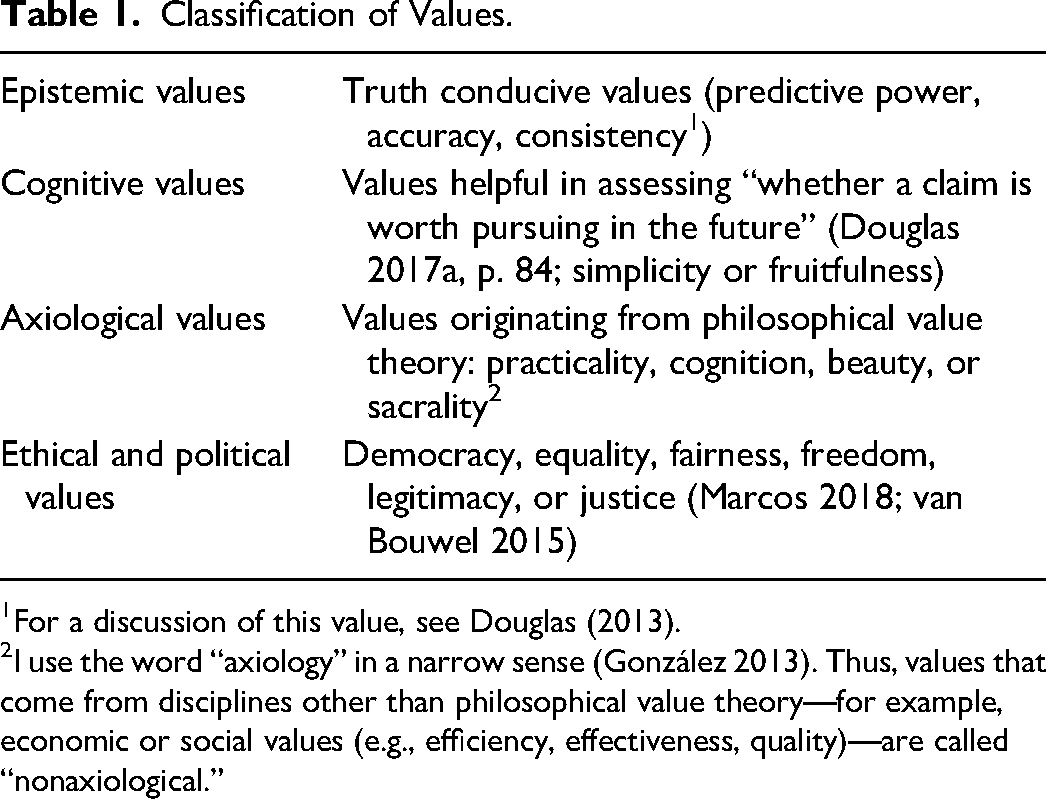 Table 1. Classification of Values.

| Epistemic values | Truth conducive values (predictive power, accuracy, consistency$^{1}$) |
|---|---|
| Cognitive values | Values helpful in assessing "whether a claim is worth pursuing in the future" (Douglas 2017a, p. 84; simplicity or fruitfulness) |
| Axiological values | Values originating from philosophical value theory: practicality, cognition, beauty, or sacrality$^{2}$ |
| Ethical and political values | Democracy, equality, fairness, freedom, legitimacy, or justice (Marcos 2018; van Bouwel 2015) |

$^{1}$For a discussion of this value, see Douglas (2013).
$^{2}$I use the word "axiology" in a narrow sense (González 2013). Thus, values that come from disciplines other than philosophical value theory—for example, economic or social values (e.g., efficiency, effectiveness, quality)—are called "nonaxiological."